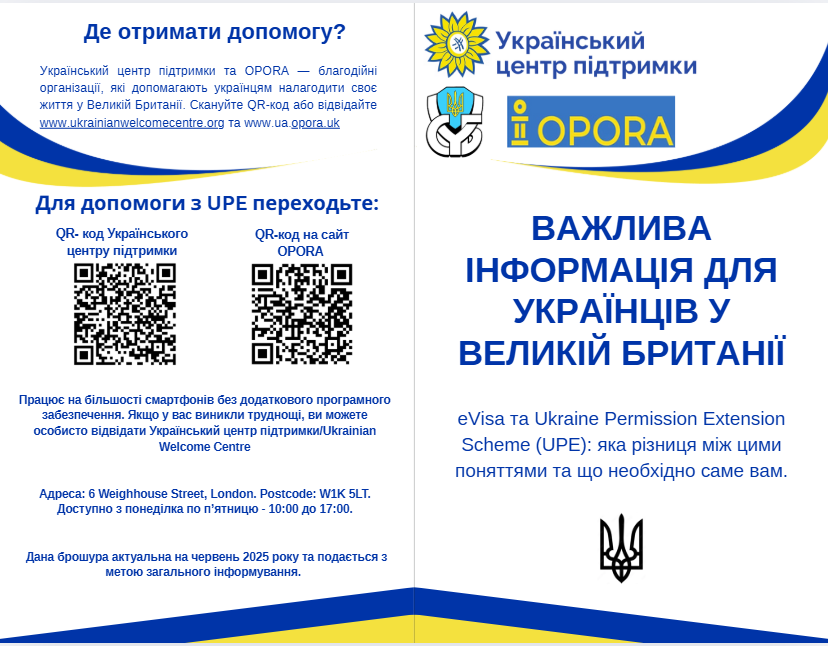 Де отримати допомогу?

Український центр підтримки та OPORA — благодійні організації, які допомагають українцям налагодити своє життя у Великій Британії. Скануйте QR-код або відвідайте www.ukrainianwelcomecentre.org та www.ua.opora.uk

Для допомоги з UPE переходьте:

QR- код Українського центру підтримки

QR-код на сайт OPORA

Працює на більшості смартфонів без додаткового програмного забезпечення. Якщо у вас виникли труднощі, ви можете особисто відвідати Український центр підтримки/Ukrainian Welcome Centre

Адреса: 6 Weighhouse Street, London. Postcode: W1K 5LT. Доступно з понеділка по п'ятницю - 10:00 до 17:00.

Дана брошура актуальна на червень 2025 року та подається з метою загального інформування.

Український центр підтримки

OPORA

ВАЖЛИВА ІНФОРМАЦІЯ ДЛЯ УКРАЇНЦІВ У ВЕЛИКІЙ БРИТАНІЇ

eVisa та Ukraine Permission Extension Scheme (UPE): яка різниця між цими поняттями та що необхідно саме вам.